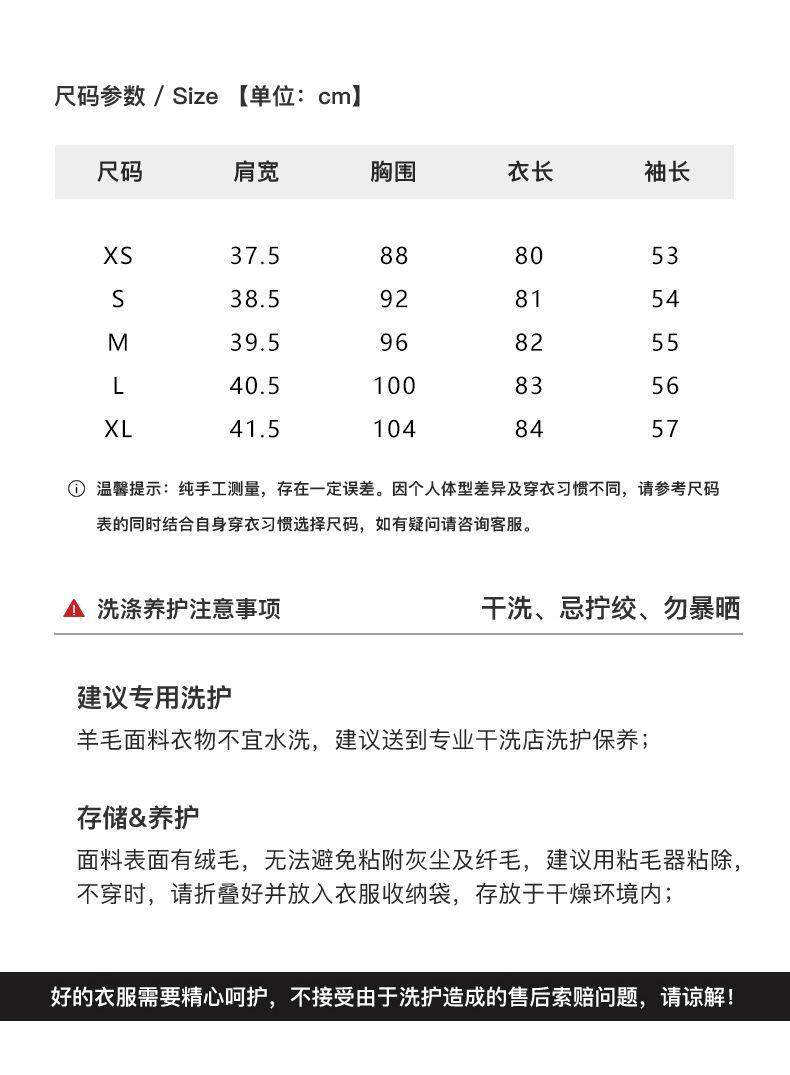 尺码参数 / Size 【单位：cm】

| 尺码 | 肩宽 | 胸围 | 衣长 | 袖长 |
|---|---|---|---|---|
| XS | 37.5 | 88 | 80 | 53 |
| S | 38.5 | 92 | 81 | 54 |
| M | 39.5 | 96 | 82 | 55 |
| L | 40.5 | 100 | 83 | 56 |
| XL | 41.5 | 104 | 84 | 57 |

温馨提示：纯手工测量，存在一定误差。因个人体型差异及穿衣习惯不同，请参考尺码表的同时结合自身穿衣习惯选择尺码，如有疑问请咨询客服。

洗涤养护注意事项 干洗、忌拧绞、勿暴晒

建议专用洗护

羊毛面料衣物不宜水洗，建议送到专业干洗店洗护保养；

存储&养护

面料表面有绒毛，无法避免粘附灰尘及纤毛，建议用粘毛器粘除，不穿时，请折叠好并放入衣服收纳袋，存放于干燥环境内；

好的衣服需要精心呵护，不接受由于洗护造成的售后索赔问题，请谅解！